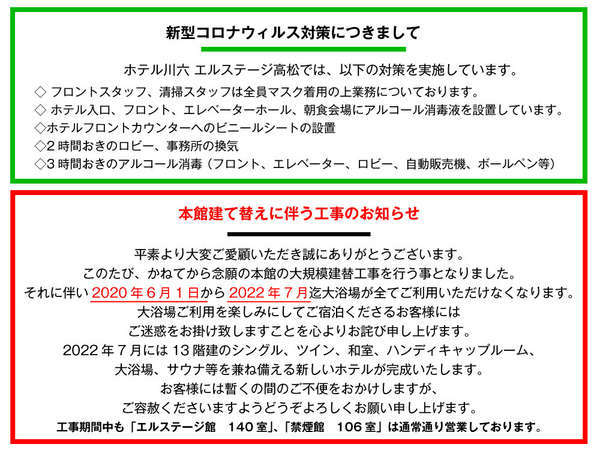 新型コロナウィルス対策につきまして

ホテル川六 エルステージ高松では、以下の対策を実施しています。

◇ フロントスタッフ、清掃スタッフは全員マスク着用の上業務についております。
◇ ホテル入口、フロント、エレベーターホール、朝食会場にアルコール消毒液を設置しています。
◇ホテルフロントカウンターへのビニールシートの設置
◇2 時間おきのロビー、事務所の換気
◇3 時間おきのアルコール消毒（フロント、エレベーター、ロビー、自動販売機、ボールペン等）

本館建て替えに伴う工事のお知らせ

平素より大変ご愛顧いただき誠にありがとうございます。
このたび、かねてから念願の本館の大規模建替工事を行う事となりました。
それに伴い 2020 年 6 月 1 日から 2022 年 7 月迄大浴場が全てご利用いただけなくなります。
大浴場ご利用を楽しみにしてご宿泊くださるお客様には
ご迷惑をお掛け致しますことを心よりお詫び申し上げます。
2022 年 7 月には 13 階建のシングル、ツイン、和室、ハンディキャップルーム、
大浴場、サウナ等を兼ね備える新しいホテルが完成いたします。
お客様には暫くの間のご不便をおかけしますが、
ご容赦くださいますようどうぞよろしくお願い申し上げます。
工事期間中も「エルステージ館　140 室」、「禁煙館　106 室」は通常通り営業しております。